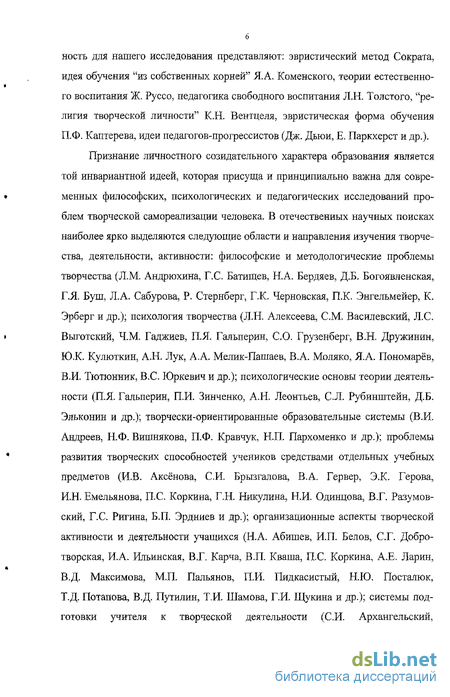 6

ность для нашего исследования представляют: эвристический метод Сократа, идея обучения "из собственных корней" Я.А. Коменского, теории естественного воспитания Ж. Руссо, педагогика свободного воспитания Л.Н. Толстого, "религия творческой личности" К.Н. Вентцеля, эвристическая форма обучения П.Ф. Каптерева, идеи педагогов-прогрессистов (Дж. Дьюи, Е. Паркхерст и др.).

Признание личностного созидательного характера образования является той инвариантной идеей, которая присуща и принципиально важна для современных философских, психологических и педагогических исследований проблем творческой самореализации человека. В отечественных научных поисках наиболее ярко выделяются следующие области и направления изучения творчества, деятельности, активности: философские и методологические проблемы творчества (Л.М. Андрюхина, Г.С. Батищев, Н.А. Бердяев, Д.Б. Богоявленская, Г.Я. Буш, Л.А. Сабурова, Р. Стернберг, Г.К. Черновская, П.К. Энгельмейер, К. Эрберг и др.); психология творчества (Л.Н. Алексеева, С.М. Василевский, Л.С. Выготский, Ч.М. Гаджиев, П.Я. Гальперин, С.О. Грузенберг, В.Н. Дружинин, Ю.К. Кулюткин, А.Н. Лук, А.А. Мелик-Пашаев, В.А. Моляко, Я.А. Пономарёв, В.И. Тютюнник, В.С. Юркевич и др.); психологические основы теории деятельности (П.Я. Гальперин, П.И. Зинченко, А.Н. Леонтьев, С.Л. Рубинштейн, Д.Б. Эльконин и др.); творчески-ориентированные образовательные системы (В.И. Андреев, Н.Ф. Вишнякова, П.Ф. Кравчук, Н.П. Пархоменко и др.); проблемы развития творческих способностей учеников средствами отдельных учебных предметов (И.В. Аксёнова, С.И. Брызгалова, В.А. Гервер, Э.К. Герова, И.Н. Емельянова, П.С. Коркина, Г.Н. Никулина, Н.И. Одинцова, В.Г. Разумовский, Г.С. Ригина, Б.П. Эрдниев и др.); организационные аспекты творческой активности и деятельности учащихся (Н.А. Абишев, И.П. Белов, С.Г. Добротворская, И.А. Ильинская, В.Г. Карча, В.П. Кваша, П.С. Коркина, А.Е. Ларин, В.Д. Максимова, М.П. Пальянов, П.И. Пидкасистый, Н.Ю. Посталюк, Т.Д. Потапова, В.Д. Путилин, Т.И. Шамова, Г.И. Щукина и др.); системы подготовки учителя к творческой деятельности (С.И. Архангельский,

dsLib.net
библиотека диссертаций